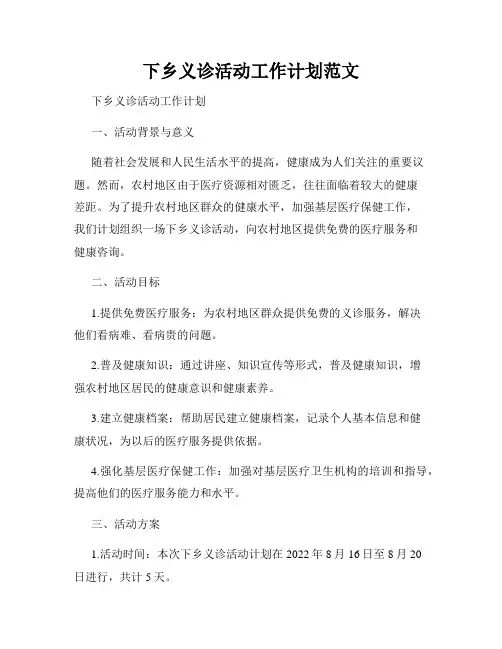 下乡义诊活动工作计划范文

下乡义诊活动工作计划

一、活动背景与意义

随着社会发展和人民生活水平的提高，健康成为人们关注的重要议题。然而，农村地区由于医疗资源相对匮乏，往往面临着较大的健康差距。为了提升农村地区群众的健康水平，加强基层医疗保健工作，我们计划组织一场下乡义诊活动，向农村地区提供免费的医疗服务和健康咨询。

二、活动目标

1.提供免费医疗服务：为农村地区群众提供免费的义诊服务，解决他们看病难、看病贵的问题。

2.普及健康知识：通过讲座、知识宣传等形式，普及健康知识，增强农村地区居民的健康意识和健康素养。

3.建立健康档案：帮助居民建立健康档案，记录个人基本信息和健康状况，为以后的医疗服务提供依据。

4.强化基层医疗保健工作：加强对基层医疗卫生机构的培训和指导，提高他们的医疗服务能力和水平。

三、活动方案

1.活动时间：本次下乡义诊活动计划在 2022 年 8 月 16 日至 8 月 20 日进行，共计 5 天。